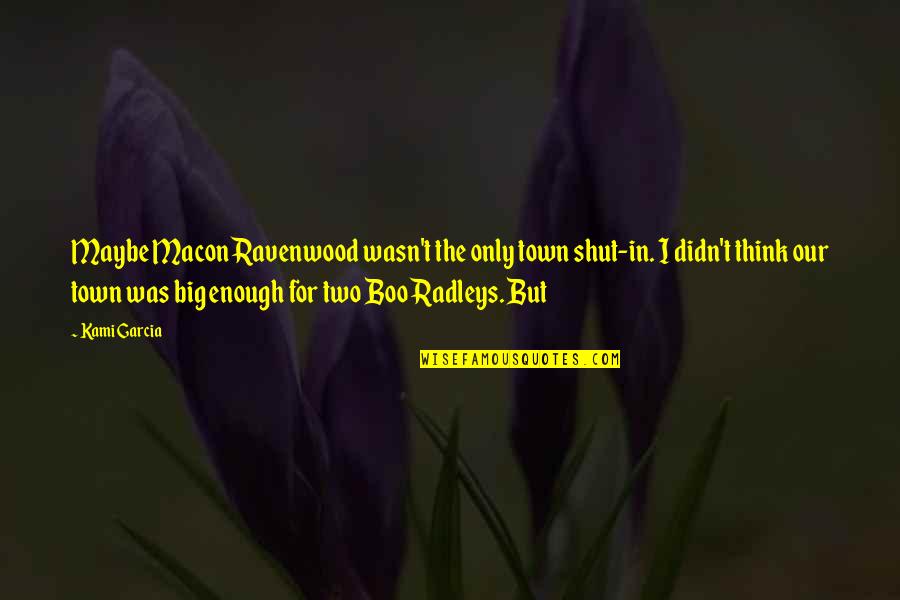 Maybe Macon Ravenwood wasn't the only town shut-in. I didn't think our town was big enough for two Boo Radleys. But

~ Kami Garcia

WISEFAMOUSQUOTES.COM